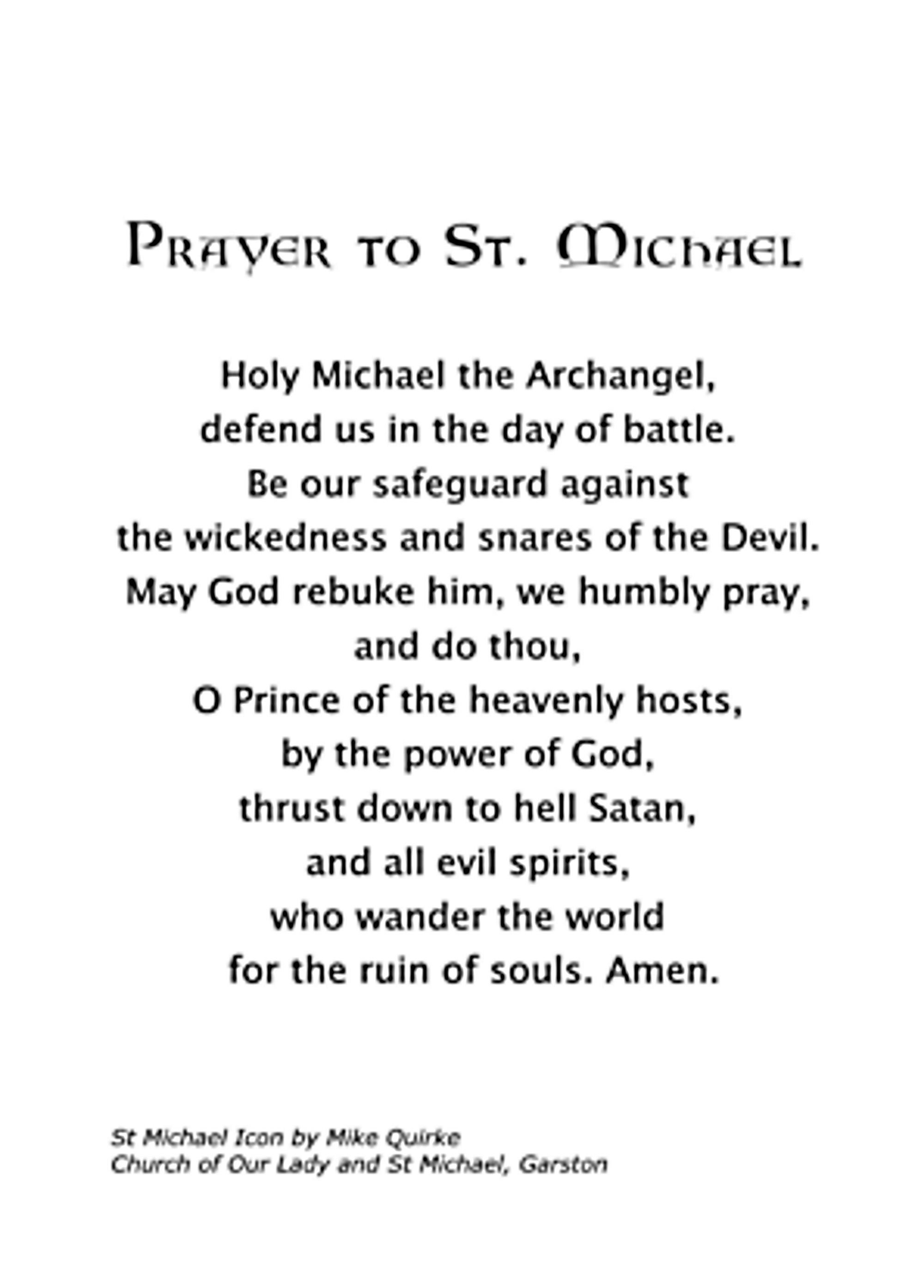 Prayer to St. Michael

Holy Michael the Archangel,
defend us in the day of battle.
Be our safeguard against
the wickedness and snares of the Devil.
May God rebuke him, we humbly pray,
and do thou,
O Prince of the heavenly hosts,
by the power of God,
thrust down to hell Satan,
and all evil spirits,
who wander the world
for the ruin of souls. Amen.

St Michael Icon by Mike Quirke
Church of Our Lady and St Michael, Garston